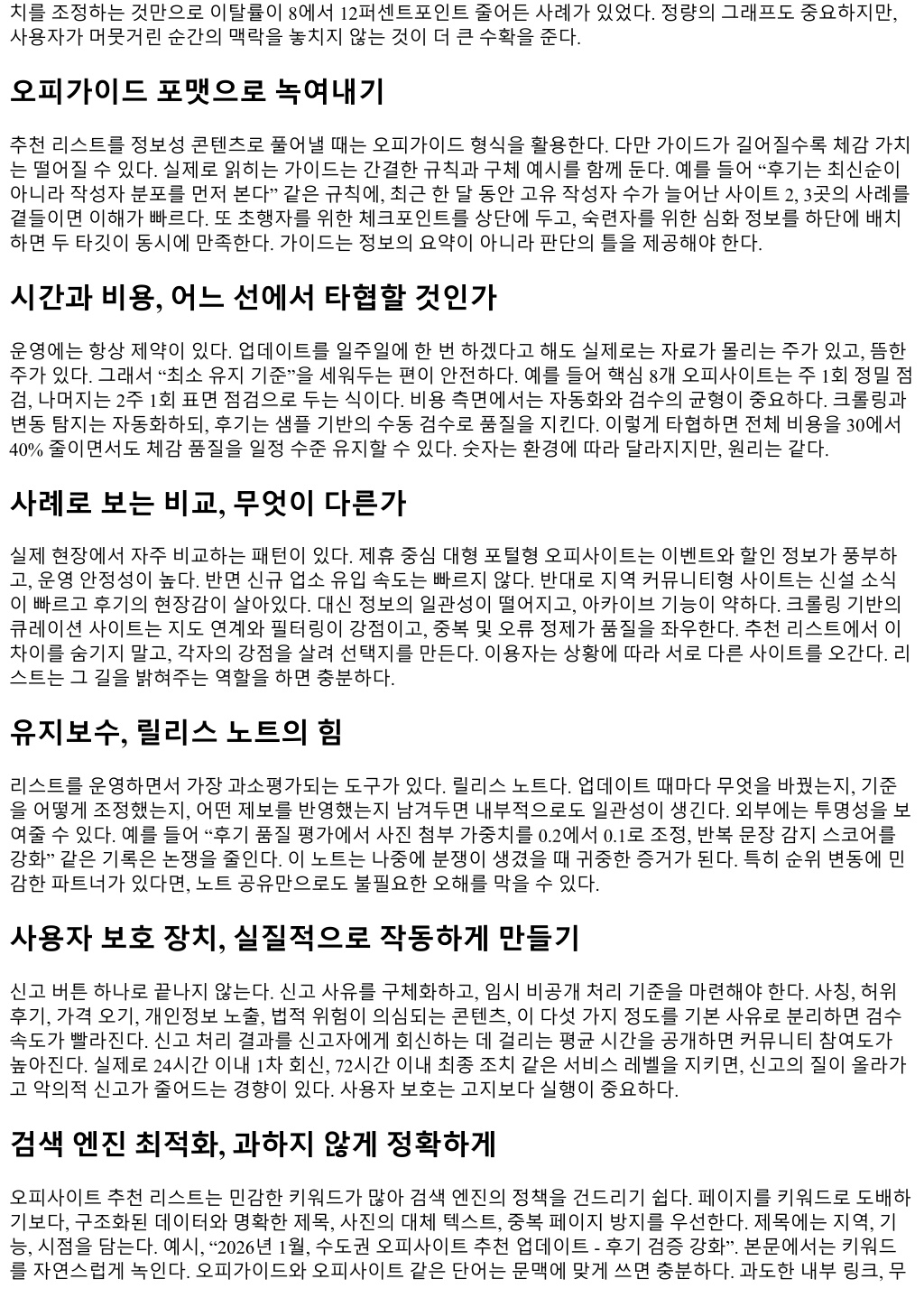 치를 조정하는 것만으로 이탈률이 8에서 12퍼센트포인트 줄어든 사례가 있었다. 정량의 그래프도 중요하지만, 사용자가 머뭇거린 순간의 맥락을 놓치지 않는 것이 더 큰 수확을 준다.

오피가이드 포맷으로 녹여내기

추천 리스트를 정보성 콘텐츠로 풀어낼 때는 오피가이드 형식을 활용한다. 다만 가이드가 길어질수록 체감 가치는 떨어질 수 있다. 실제로 읽히는 가이드는 간결한 규칙과 구체 예시를 함께 둔다. 예를 들어 “후기는 최신순이 아니라 작성자 분포를 먼저 본다” 같은 규칙에, 최근 한 달 동안 고유 작성자 수가 늘어난 사이트 2, 3곳의 사례를 곁들이면 이해가 빠르다. 또 초행자를 위한 체크포인트를 상단에 두고, 숙련자를 위한 심화 정보를 하단에 배치하면 두 타깃이 동시에 만족한다. 가이드는 정보의 요약이 아니라 판단의 틀을 제공해야 한다.

시간과 비용, 어느 선에서 타협할 것인가

운영에는 항상 제약이 있다. 업데이트를 일주일에 한 번 하겠다고 해도 실제로는 자료가 몰리는 주가 있고, 뜸한 주가 있다. 그래서 “최소 유지 기준”을 세워두는 편이 안전하다. 예를 들어 핵심 8개 오피사이트는 주 1회 정밀 점검, 나머지는 2주 1회 표면 점검으로 두는 식이다. 비용 측면에서는 자동화와 검수의 균형이 중요하다. 크롤링과 변동 탐지는 자동화하되, 후기는 샘플 기반의 수동 검수로 품질을 지킨다. 이렇게 타협하면 전체 비용을 30에서 40% 줄이면서도 체감 품질을 일정 수준 유지할 수 있다. 숫자는 환경에 따라 달라지지만, 원리는 같다.

사례로 보는 비교, 무엇이 다른가

실제 현장에서 자주 비교하는 패턴이 있다. 제휴 중심 대형 포털형 오피사이트는 이벤트와 할인 정보가 풍부하고, 운영 안정성이 높다. 반면 신규 업소 유입 속도는 빠르지 않다. 반대로 지역 커뮤니티형 사이트는 신설 소식이 빠르고 후기의 현장감이 살아있다. 대신 정보의 일관성이 떨어지고, 아카이브 기능이 약하다. 크롤링 기반의 큐레이션 사이트는 지도 연계와 필터링이 강점이고, 중복 및 오류 정제가 품질을 좌우한다. 추천 리스트에서 이 차이를 숨기지 말고, 각자의 강점을 살려 선택지를 만든다. 이용자는 상황에 따라 서로 다른 사이트를 오간다. 리스트는 그 길을 밝혀주는 역할을 하면 충분하다.

유지보수, 릴리스 노트의 힘

리스트를 운영하면서 가장 과소평가되는 도구가 있다. 릴리스 노트다. 업데이트 때마다 무엇을 바꿨는지, 기준을 어떻게 조정했는지, 어떤 제보를 반영했는지 남겨두면 내부적으로도 일관성이 생긴다. 외부에는 투명성을 보여줄 수 있다. 예를 들어 “후기 품질 평가에서 사진 첨부 가중치를 0.2에서 0.1로 조정, 반복 문장 감지 스코어를 강화” 같은 기록은 논쟁을 줄인다. 이 노트는 나중에 분쟁이 생겼을 때 귀중한 증거가 된다. 특히 순위 변동에 민감한 파트너가 있다면, 노트 공유만으로도 불필요한 오해를 막을 수 있다.

사용자 보호 장치, 실질적으로 작동하게 만들기

신고 버튼 하나로 끝나지 않는다. 신고 사유를 구체화하고, 임시 비공개 처리 기준을 마련해야 한다. 사칭, 허위 후기, 가격 오기, 개인정보 노출, 법적 위험이 의심되는 콘텐츠, 이 다섯 가지 정도를 기본 사유로 분리하면 검수 속도가 빨라진다. 신고 처리 결과를 신고자에게 회신하는 데 걸리는 평균 시간을 공개하면 커뮤니티 참여도가 높아진다. 실제로 24시간 이내 1차 회신, 72시간 이내 최종 조치 같은 서비스 레벨을 지키면, 신고의 질이 올라가고 악의적 신고가 줄어드는 경향이 있다. 사용자 보호는 고지보다 실행이 중요하다.

검색 엔진 최적화, 과하지 않게 정확하게

오피사이트 추천 리스트는 민감한 키워드가 많아 검색 엔진의 정책을 건드리기 쉽다. 페이지를 키워드로 도배하기보다, 구조화된 데이터와 명확한 제목, 사진의 대체 텍스트, 중복 페이지 방지를 우선한다. 제목에는 지역, 기능, 시점을 담는다. 예시, “2026년 1월, 수도권 오피사이트 추천 업데이트 - 후기 검증 강화”. 본문에서는 키워드를 자연스럽게 녹인다. 오피가이드와 오피사이트 같은 단어는 문맥에 맞게 쓰면 충분하다. 과도한 내부 링크, 무